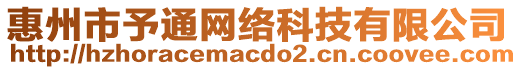 惠州市予通网络科技有限公司
http://hzhoracemacdo2.cn.coovee.com